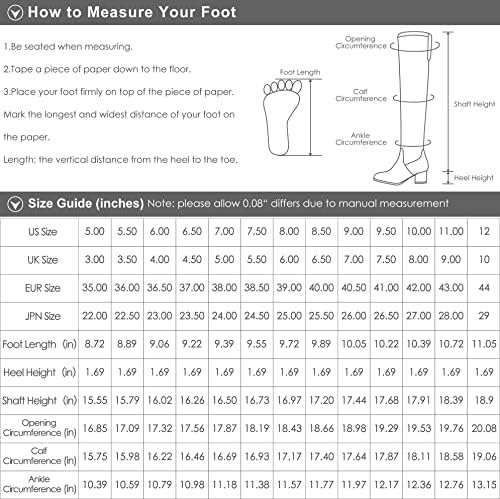 How to Measure Your Foot

1.Be seated when measuring.

2.Tape a piece of paper down to the floor.

3.Place your foot firmly on top of the piece of paper. Mark the longest and widest distance of your foot on the paper.

Length: the vertical distance from the heel to the toe.

Foot Length

Opening Circumference

Calf Circumference

Ankle Circumference

Shaft Height

Heel Height

Size Guide (inches) Note: please allow 0.08" differs due to manual measurement

| US Size | 5.00 | 5.50 | 6.00 | 6.50 | 7.00 | 7.50 | 8.00 | 8.50 | 9.00 | 9.50 | 10.00 | 11.00 | 12 |
|---|---|---|---|---|---|---|---|---|---|---|---|---|---|
| UK Size | 3.00 | 3.50 | 4.00 | 4.50 | 5.00 | 5.50 | 6.00 | 6.50 | 7.00 | 7.50 | 8.00 | 9.00 | 10 |
| EUR Size | 35.00 | 36.00 | 36.50 | 37.00 | 38.00 | 38.50 | 39.00 | 40.00 | 40.50 | 41.00 | 42.00 | 43.00 | 44 |
| JPN Size | 22.00 | 22.50 | 23.00 | 23.50 | 24.00 | 24.50 | 25.00 | 25.50 | 26.00 | 26.50 | 27.00 | 28.00 | 29 |
| Foot Length (in) | 8.72 | 8.89 | 9.06 | 9.22 | 9.39 | 9.55 | 9.72 | 9.89 | 10.05 | 10.22 | 10.39 | 10.72 | 11.05 |
| Heel Height (in) | 1.69 | 1.69 | 1.69 | 1.69 | 1.69 | 1.69 | 1.69 | 1.69 | 1.69 | 1.69 | 1.69 | 1.69 | 1.69 |
| Shaft Height (in) | 15.55 | 15.79 | 16.02 | 16.26 | 16.50 | 16.73 | 16.97 | 17.20 | 17.44 | 17.68 | 17.91 | 18.39 | 18.9 |
| Opening Circumference (in) | 16.85 | 17.09 | 17.32 | 17.56 | 17.87 | 18.19 | 18.43 | 18.66 | 18.98 | 19.29 | 19.53 | 19.76 | 20.08 |
| Calf Circumference (in) | 15.75 | 15.98 | 16.22 | 16.46 | 16.69 | 16.93 | 17.17 | 17.40 | 17.64 | 17.87 | 18.11 | 18.58 | 19.06 |
| Ankle Circumference (in) | 10.39 | 10.59 | 10.79 | 10.98 | 11.18 | 11.38 | 11.57 | 11.77 | 11.97 | 12.17 | 12.36 | 12.76 | 13.15 |